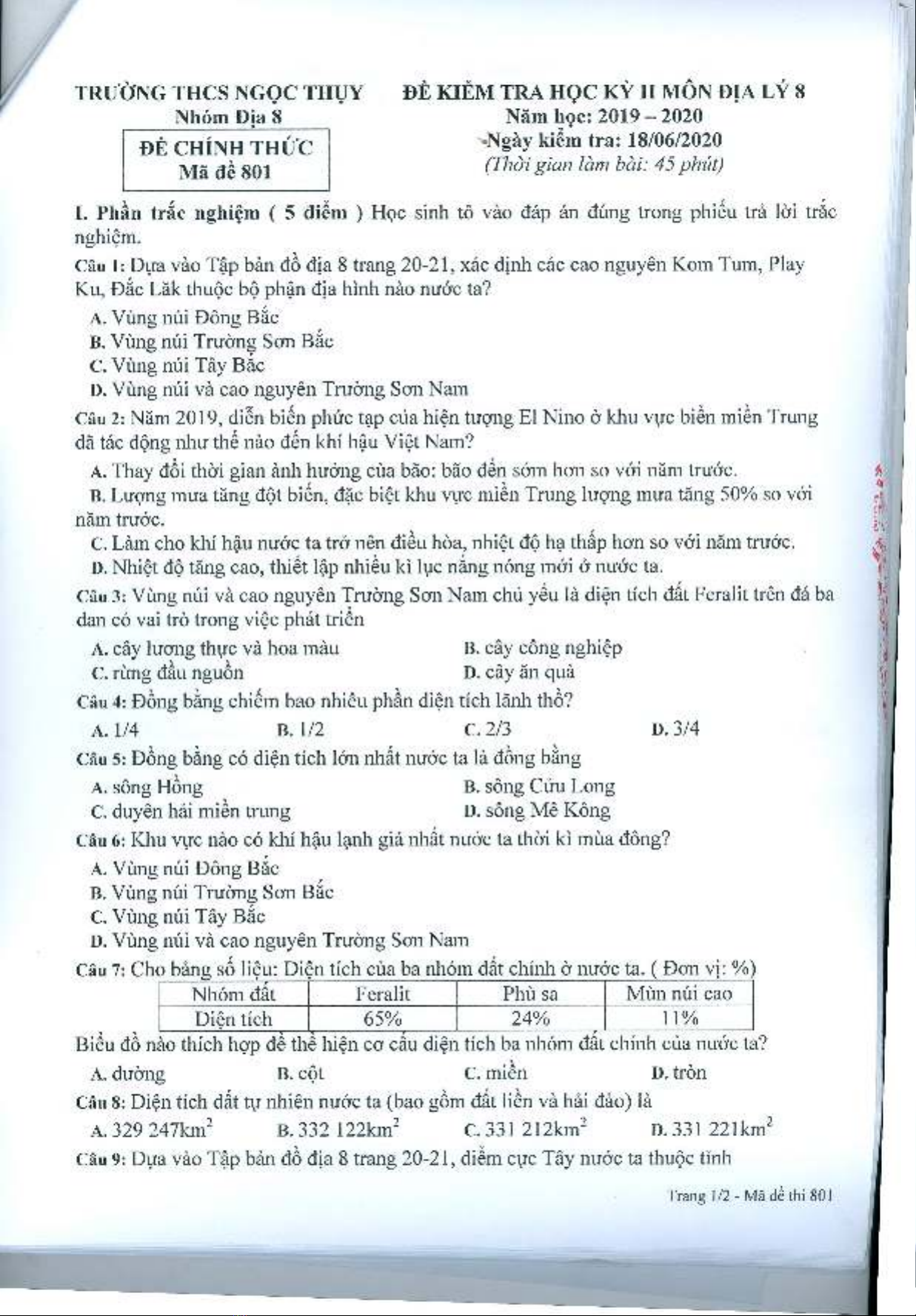 TRƯỜNG THCS NGỌC THỤY
Nhóm Địa 8

ĐỀ CHÍNH THỨC
Mã đề 801

ĐỀ KIỂM TRA HỌC KỲ II MÔN ĐỊA LÝ 8
Năm học: 2019 – 2020
Ngày kiểm tra: 18/06/2020
(Thời gian làm bài: 45 phút)

I. Phần trắc nghiệm ( 5 điểm ) Học sinh tô vào đáp án đúng trong phiếu trả lời trắc nghiệm.

Câu 1: Dựa vào Tập bản đồ địa 8 trang 20-21, xác định các cao nguyên Kom Tum, Play Ku, Đắc Lăk thuộc bộ phận địa hình nào nước ta?
A. Vùng núi Đông Bắc
B. Vùng núi Trường Sơn Bắc
C. Vùng núi Tây Bắc
D. Vùng núi và cao nguyên Trường Sơn Nam

Câu 2: Năm 2019, diễn biến phức tạp của hiện tượng El Nino ở khu vực biển miền Trung đã tác động như thế nào đến khí hậu Việt Nam?
A. Thay đổi thời gian ảnh hưởng của bão: bão đến sớm hơn so với năm trước.
B. Lượng mưa tăng đột biến, đặc biệt khu vực miền Trung lượng mưa tăng 50% so với năm trước.
C. Làm cho khí hậu nước ta trở nên điều hòa, nhiệt độ hạ thấp hơn so với năm trước.
D. Nhiệt độ tăng cao, thiết lập nhiều kỉ lục nắng nóng mới ở nước ta.

Câu 3: Vùng núi và cao nguyên Trường Sơn Nam chủ yếu là diện tích đất Feralit trên đá ba dan có vai trò trong việc phát triển
A. cây lương thực và hoa màu
B. cây công nghiệp
C. rừng đầu nguồn
D. cây ăn quả

Câu 4: Đồng bằng chiếm bao nhiêu phần diện tích lãnh thổ?
A. 1/4
B. 1/2
C. 2/3
D. 3/4

Câu 5: Đồng bằng có diện tích lớn nhất nước ta là đồng bằng
A. sông Hồng
B. sông Cửu Long
C. duyên hải miền trung
D. sông Mê Kông

Câu 6: Khu vực nào có khí hậu lạnh giá nhất nước ta thời kì mùa đông?
A. Vùng núi Đông Bắc
B. Vùng núi Trường Sơn Bắc
C. Vùng núi Tây Bắc
D. Vùng núi và cao nguyên Trường Sơn Nam

Câu 7: Cho bảng số liệu: Diện tích của ba nhóm đất chính ở nước ta. ( Đơn vị: %)

| Nhóm đất | Feralit | Phù sa | Mùn núi cao |
|---|---|---|---|
| Diện tích | 65% | 24% | 11% |

Biểu đồ nào thích hợp để thể hiện cơ cấu diện tích ba nhóm đất chính của nước ta?
A. đường
B. cột
C. miền
D. tròn

Câu 8: Diện tích đất tự nhiên nước ta (bao gồm đất liền và hải đảo) là
A. 329 247$km^2$
B. 332 122$km^2$
C. 331 212$km^2$
D. 331 221$km^2$

Câu 9: Dựa vào Tập bản đồ địa 8 trang 20-21, điểm cực Tây nước ta thuộc tỉnh

Trang 1/2 - Mã đề thi 801